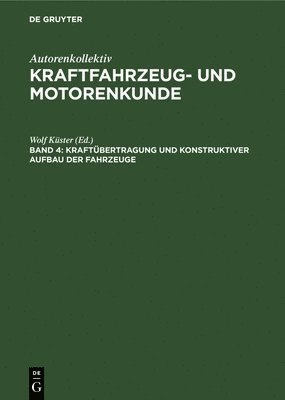 DE GRUYTER

Autorenkollektiv
KRAFTFAHRZEUG- UND MOTORENKUNDE

Wolf Küster (Ed.)
BAND 4: KRAFTÜBERTRAGUNG UND KONSTRUKTIVER AUFBAU DER FAHRZEUGE

DE
G